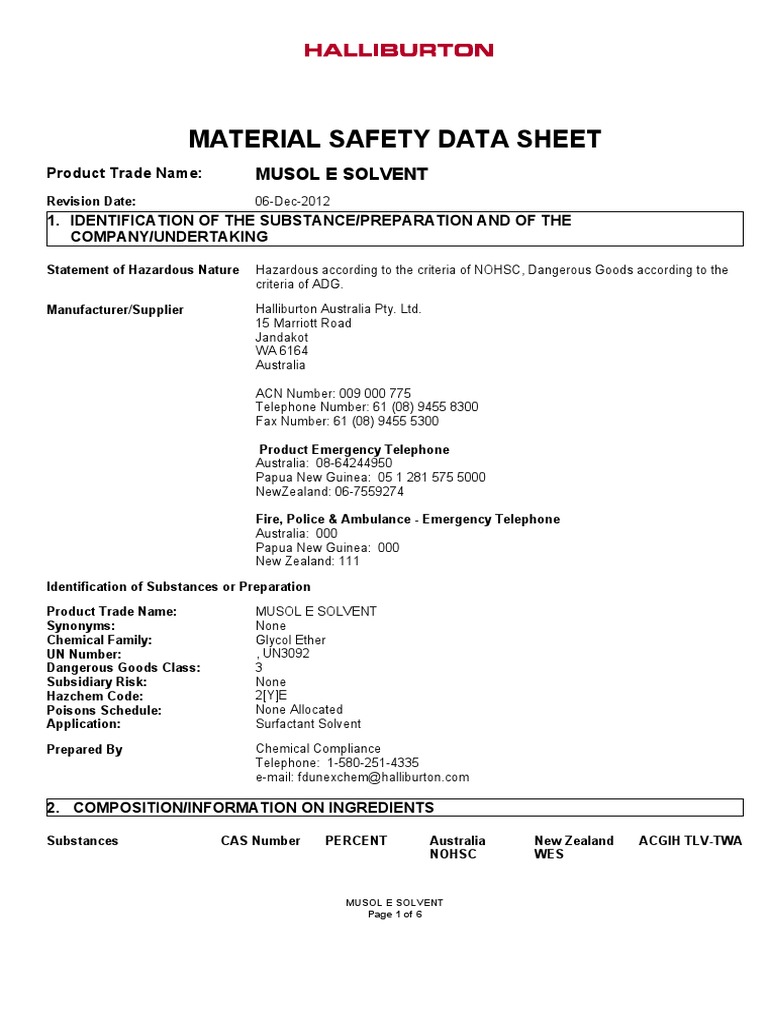 HALLIBURTON

MATERIAL SAFETY DATA SHEET

Product Trade Name: MUSOL E SOLVENT

Revision Date: 06-Dec-2012

1. IDENTIFICATION OF THE SUBSTANCE/PREPARATION AND OF THE COMPANY/UNDERTAKING

Statement of Hazardous Nature Hazardous according to the criteria of NOHSC, Dangerous Goods according to the criteria of ADG.

Manufacturer/Supplier Halliburton Australia Pty. Ltd.
15 Marriott Road
Jandakot
WA 6164
Australia

ACN Number: 009 000 775
Telephone Number: 61 (08) 9455 8300
Fax Number: 61 (08) 9455 5300

Product Emergency Telephone
Australia: 08-64244950
Papua New Guinea: 05 1 281 575 5000
NewZealand: 06-7559274

Fire, Police & Ambulance - Emergency Telephone
Australia: 000
Papua New Guinea: 000
New Zealand: 111

Identification of Substances or Preparation

Product Trade Name: MUSOL E SOLVENT
Synonyms: None
Chemical Family: Glycol Ether
UN Number: , UN3092
Dangerous Goods Class: 3
Subsidiary Risk: None
Hazchem Code: 2[Y]E
Poisons Schedule: None Allocated
Application: Surfactant Solvent

Prepared By Chemical Compliance
Telephone: 1-580-251-4335
e-mail: fdunexchem@halliburton.com

2. COMPOSITION/INFORMATION ON INGREDIENTS

| Substances | CAS Number | PERCENT | Australia NOHSC | New Zealand WES | ACGIH TLV-TWA |
|---|---|---|---|---|---|

MUSOL E SOLVENT
Page 1 of 6